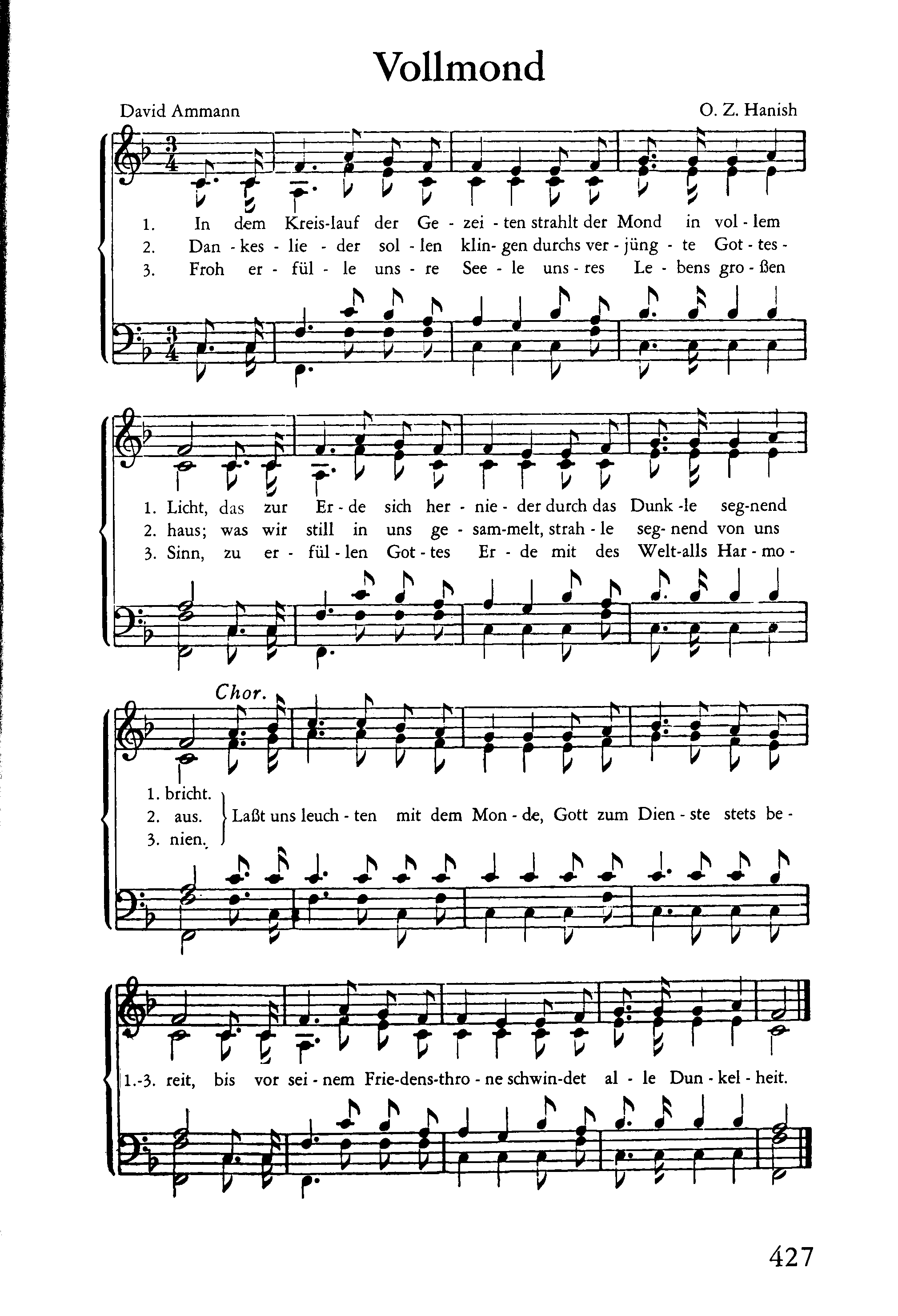 Vollmond

David Ammann

O. Z. Hanish

1. In dem Kreis-lauf der Ge - zei - ten strahlt der Mond in vol - lem
2. Dan - kes - lie - der sol - len klin - gen durchs ver - jüng - te Got - tes -
3. Froh er - fül - le uns - re See - le uns - res Le - bens gro - ßen

1. Licht, das zur Er - de sich her - nie - der durch das Dunk - le seg - nend
2. haus; was wir still in uns ge - sam - melt, strah - le seg - nend von uns
3. Sinn, zu er - fül - len Got - tes Er - de mit des Welt - alls Har - mo -

Chor.

1. bricht.
2. aus.
3. nien.
Laßt uns leuch - ten mit dem Mon - de, Gott zum Dien - ste stets be -

1.-3. reit, bis vor sei - nem Frie - dens - thro - ne schwin - det al - le Dun - kel - heit.

427